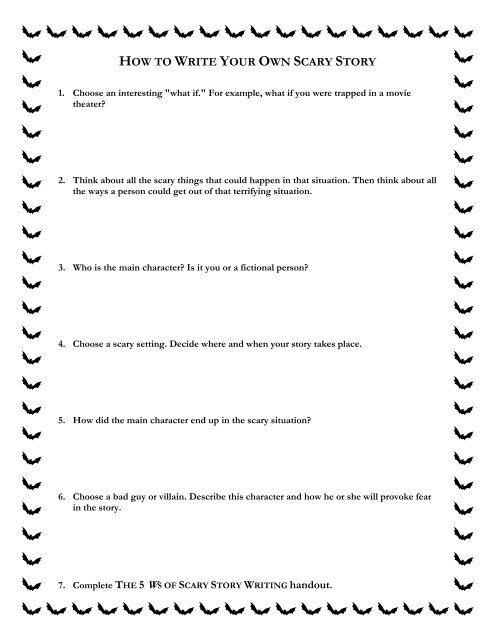 HOW TO WRITE YOUR OWN SCARY STORY

1. Choose an interesting "what if." For example, what if you were trapped in a movie theater?

2. Think about all the scary things that could happen in that situation. Then think about all the ways a person could get out of that terrifying situation.

3. Who is the main character? Is it you or a fictional person?

4. Choose a scary setting. Decide where and when your story takes place.

5. How did the main character end up in the scary situation?

6. Choose a bad guy or villain. Describe this character and how he or she will provoke fear in the story.

7. Complete THE 5 WS OF SCARY STORY WRITING handout.